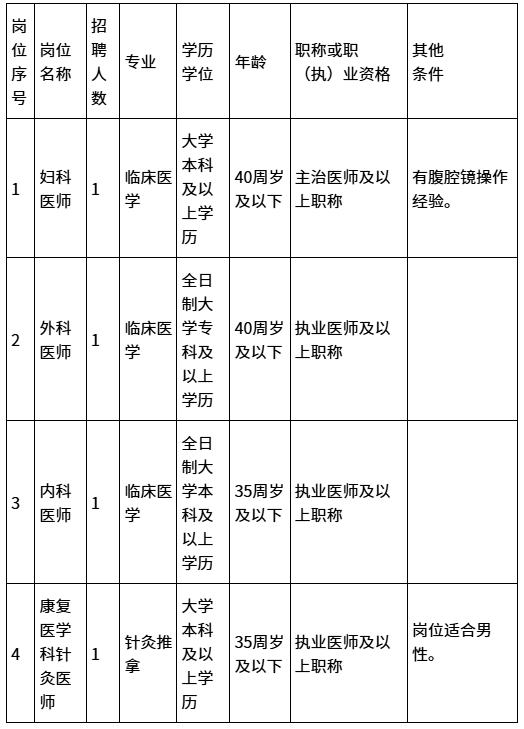 | 岗位序号 | 岗位名称 | 招聘人数 | 专业 | 学历学位 | 年龄 | 职称或职（执）业资格 | 其他条件 |
|---|---|---|---|---|---|---|---|
| 1 | 妇科医师 | 1 | 临床医学 | 大学本科及以上学历 | 40周岁及以下 | 主治医师及以上职称 | 有腹腔镜操作经验。 |
| 2 | 外科医师 | 1 | 临床医学 | 全日制大学专科及以上学历 | 40周岁及以下 | 执业医师及以上职称 | |
| 3 | 内科医师 | 1 | 临床医学 | 全日制大学本科及以上学历 | 35周岁及以下 | 执业医师及以上职称 | |
| 4 | 康复医学科针灸医师 | 1 | 针灸推拿 | 大学本科及以上学历 | 35周岁及以下 | 执业医师及以上职称 | 岗位适合男性。 |